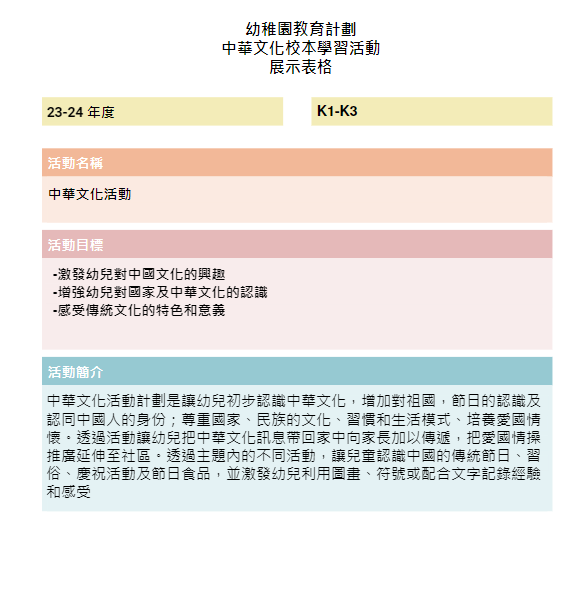 幼稚園教育計劃
中華文化校本學習活動
展示表格

23-24 年度

K1-K3

活動名稱

中華文化活動

活動目標

-激發幼兒對中國文化的興趣
-增強幼兒對國家及中華文化的認識
-感受傳統文化的特色和意義

活動簡介

中華文化活動計劃是讓幼兒初步認識中華文化，增加對祖國，節日的認識及認同中國人的身份；尊重國家、民族的文化、習慣和生活模式、培養愛國情懷。透過活動讓幼兒把中華文化訊息帶回家中向家長加以傳遞，把愛國情操推廣延伸至社區。透過主題內的不同活動，讓兒童認識中國的傳統節日、習俗、慶祝活動及節日食品，並激發幼兒利用圖畫、符號或配合文字記錄經驗和感受